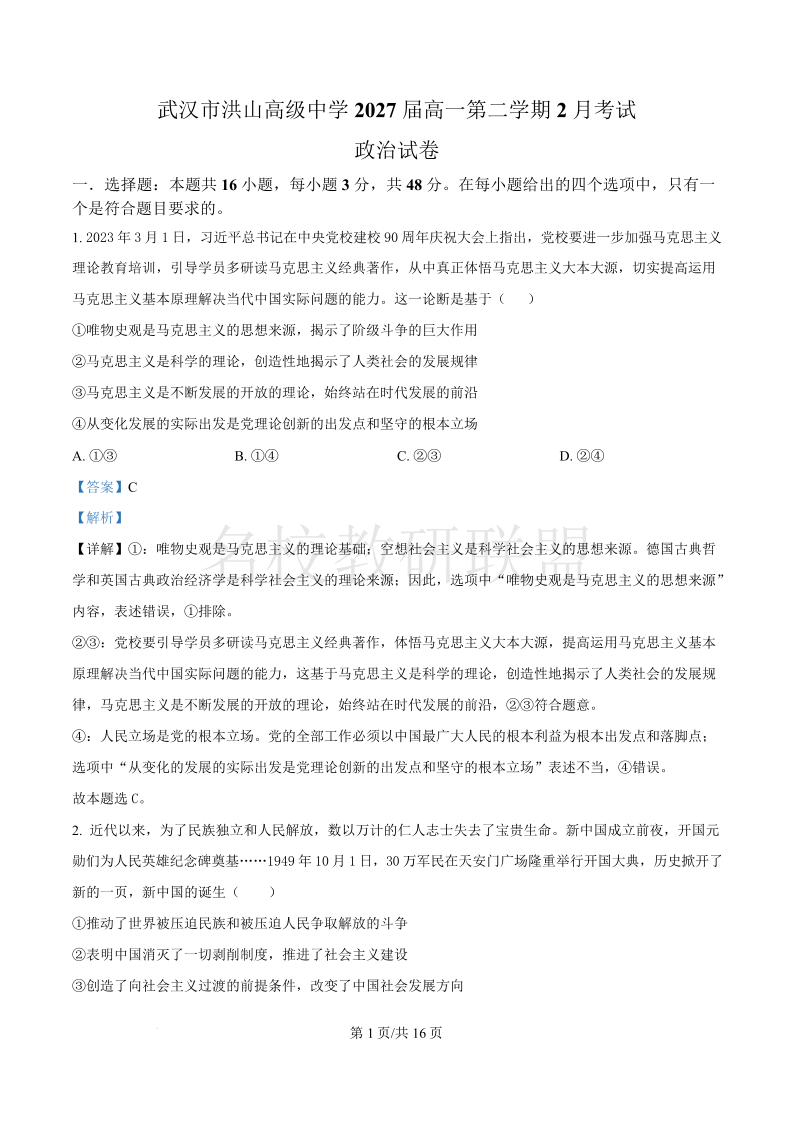 武汉市洪山高级中学 2027 届高一第二学期 2 月考试

政治试卷

一．选择题：本题共 16 小题，每小题 3 分，共 48 分。在每小题给出的四个选项中，只有一个是符合题目要求的。

1. 2023 年 3 月 1 日，习近平总书记在中央党校建校 90 周年庆祝大会上指出，党校要进一步加强马克思主义理论教育培训，引导学员多研读马克思主义经典著作，从中真正体悟马克思主义大本大源，切实提高运用马克思主义基本原理解决当代中国实际问题的能力。这一论断是基于（　　）

①唯物史观是马克思主义的思想来源，揭示了阶级斗争的巨大作用

②马克思主义是科学的理论，创造性地揭示了人类社会的发展规律

③马克思主义是不断发展的开放的理论，始终站在时代发展的前沿

④从变化发展的实际出发是党理论创新的出发点和坚守的根本立场

A. ①③　　B. ①④　　C. ②③　　D. ②④

【答案】C

【解析】

名校教研联盟

【详解】①：唯物史观是马克思主义的理论基础；空想社会主义是科学社会主义的思想来源。德国古典哲学和英国古典政治经济学是科学社会主义的理论来源；因此，选项中“唯物史观是马克思主义的思想来源”内容，表述错误，①排除。

②③：党校要引导学员多研读马克思主义经典著作，体悟马克思主义大本大源，提高运用马克思主义基本原理解决当代中国实际问题的能力，这基于马克思主义是科学的理论，创造性地揭示了人类社会的发展规律，马克思主义是不断发展的开放的理论，始终站在时代发展的前沿，②③符合题意。

④：人民立场是党的根本立场。党的全部工作必须以中国最广大人民的根本利益为根本出发点和落脚点；选项中“从变化的发展的实际出发是党理论创新的出发点和坚守的根本立场”表述不当，④错误。

故本题选 C。

2. 近代以来，为了民族独立和人民解放，数以万计的仁人志士失去了宝贵生命。新中国成立前夜，开国元勋们为人民英雄纪念碑奠基……1949 年 10 月 1 日，30 万军民在天安门广场隆重举行开国大典，历史掀开了新的一页，新中国的诞生（　　）

①推动了世界被压迫民族和被压迫人民争取解放的斗争

②表明中国消灭了一切剥削制度，推进了社会主义建设

③创造了向社会主义过渡的前提条件，改变了中国社会发展方向

第 1 页/共 16 页